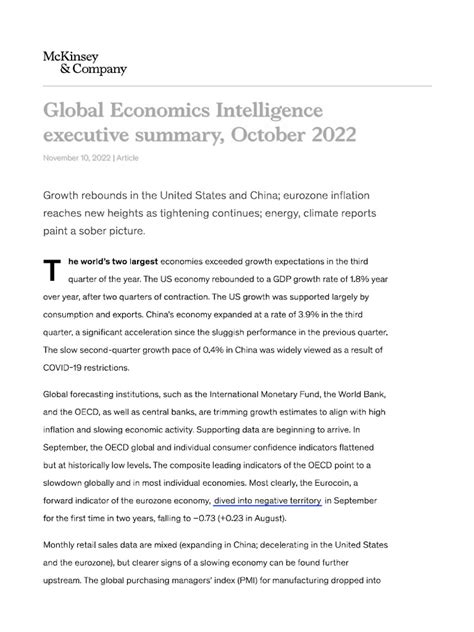 McKinsey
& Company

Global Economics Intelligence executive summary, October 2022

November 10, 2022 | Article

Growth rebounds in the United States and China; eurozone inflation reaches new heights as tightening continues; energy, climate reports paint a sober picture.

The world's two largest economies exceeded growth expectations in the third quarter of the year. The US economy rebounded to a GDP growth rate of 1.8% year over year, after two quarters of contraction. The US growth was supported largely by consumption and exports. China's economy expanded at a rate of 3.9% in the third quarter, a significant acceleration since the sluggish performance in the previous quarter. The slow second-quarter growth pace of 0.4% in China was widely viewed as a result of COVID-19 restrictions.

Global forecasting institutions, such as the International Monetary Fund, the World Bank, and the OECD, as well as central banks, are trimming growth estimates to align with high inflation and slowing economic activity. Supporting data are beginning to arrive. In September, the OECD global and individual consumer confidence indicators flattened but at historically low levels. The composite leading indicators of the OECD point to a slowdown globally and in most individual economies. Most clearly, the Eurocoin, a forward indicator of the eurozone economy, dived into negative territory in September for the first time in two years, falling to −0.73 (+0.23 in August).

Monthly retail sales data are mixed (expanding in China; decelerating in the United States and the eurozone), but clearer signs of a slowing economy can be found further upstream. The global purchasing managers' index (PMI) for manufacturing dropped into